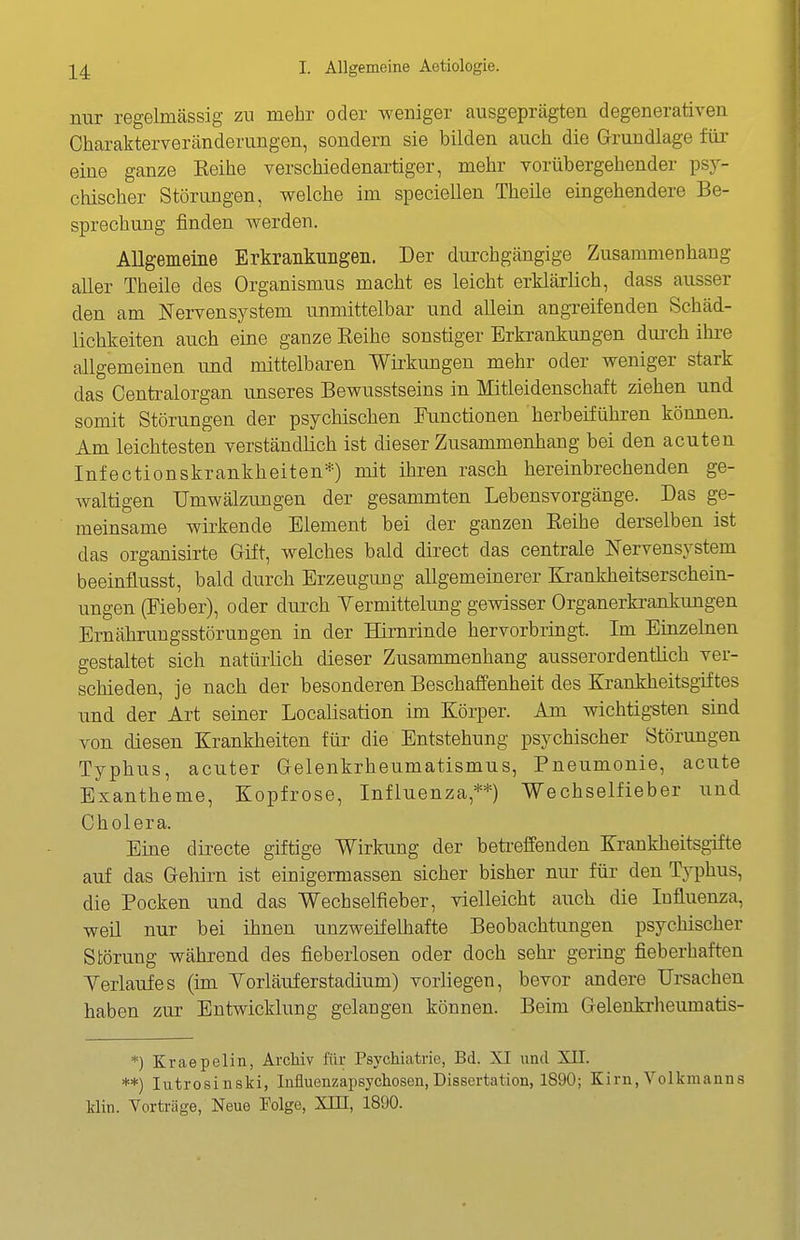 14 I. Allgemeine Aetiologie.

nur regelmässig zu mehr oder weniger ausgeprägten degenerativen Charakterveränderungen, sondern sie bilden auch die Grundlage für eine ganze Reihe verschiedenartiger, mehr vorübergehender psychischer Störungen, welche im speciellen Theile eingehendere Besprechung finden werden.

Allgemeine Erkrankungen. Der durchgängige Zusammenhang aller Theile des Organismus macht es leicht erklärlich, dass ausser den am Nervensystem unmittelbar und allein angreifenden Schädlichkeiten auch eine ganze Reihe sonstiger Erkrankungen durch ihre allgemeinen und mittelbaren Wirkungen mehr oder weniger stark das Centralorgan unseres Bewusstseins in Mitleidenschaft ziehen und somit Störungen der psychischen Functionen herbeiführen können. Am leichtesten verständlich ist dieser Zusammenhang bei den acuten Infectionskrankheiten*) mit ihren rasch hereinbrechenden gewaltigen Umwälzungen der gesammten Lebensvorgänge. Das gemeinsame wirkende Element bei der ganzen Reihe derselben ist das organisirte Gift, welches bald direct das centrale Nervensystem beeinflusst, bald durch Erzeugung allgemeinerer Krankheitserscheinungen (Fieber), oder durch Vermittelung gewisser Organerkrankungen Ernährungsstörungen in der Hirnrinde hervorbringt. Im Einzelnen gestaltet sich natürlich dieser Zusammenhang ausserordentlich verschieden, je nach der besonderen Beschaffenheit des Krankheitsgiftes und der Art seiner Localisation im Körper. Am wichtigsten sind von diesen Krankheiten für die Entstehung psychischer Störungen Typhus, acuter Gelenkrheumatismus, Pneumonie, acute Exantheme, Kopfrose, Influenza,**) Wechselfieber und Cholera.

Eine directe giftige Wirkung der betreffenden Krankheitsgifte auf das Gehirn ist einigermassen sicher bisher nur für den Typhus, die Pocken und das Wechselfieber, vielleicht auch die Influenza, weil nur bei ihnen unzweifelhafte Beobachtungen psychischer Störung während des fieberlosen oder doch sehr gering fieberhaften Verlaufes (im Vorläuferstadium) vorliegen, bevor andere Ursachen haben zur Entwicklung gelangen können. Beim Gelenkrheumatis-

*) Kraepelin, Archiv für Psychiatrie, Bd. XI und XII.
**) Iutrosinski, Influenzapsychosen, Dissertation, 1890; Kirn, Volkmanns klin. Vorträge, Neue Folge, XIII, 1890.